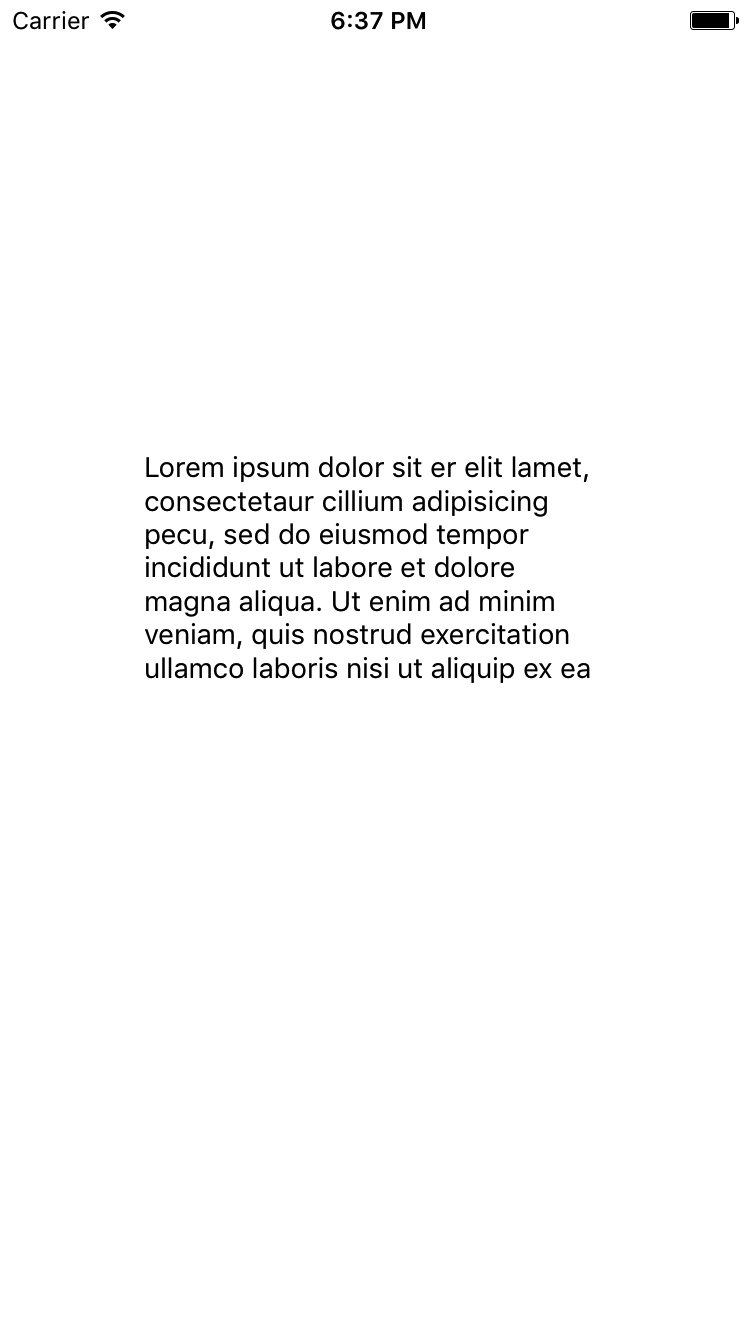 Carrier 6:37 PM

Lorem ipsum dolor sit er elit lamet, consectetaur cillium adipisicing pecu, sed do eiusmod tempor incididunt ut labore et dolore magna aliqua. Ut enim ad minim veniam, quis nostrud exercitation ullamco laboris nisi ut aliquip ex ea